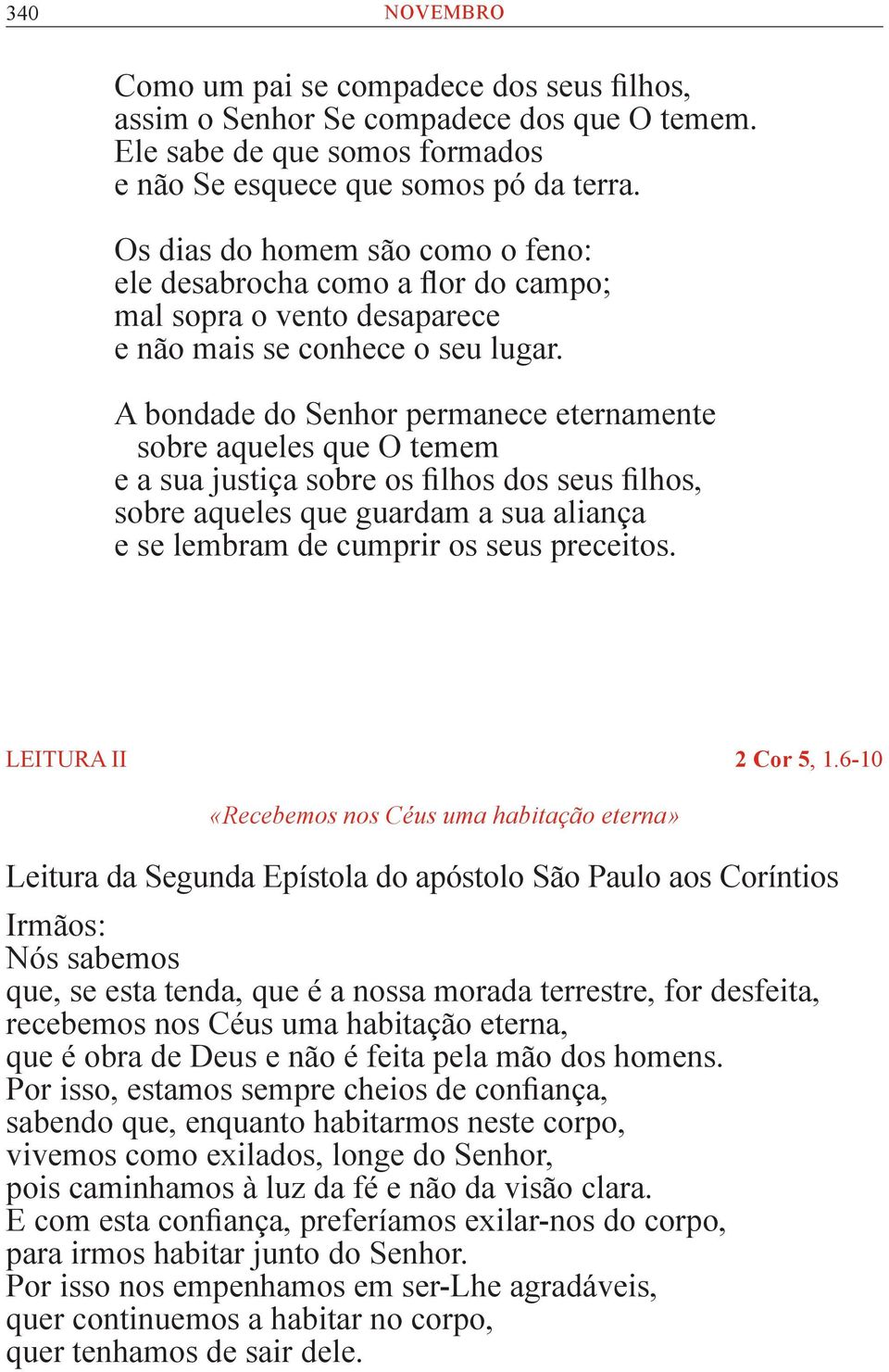 340 NOVEMBRO

Como um pai se compadece dos seus filhos,
assim o Senhor Se compadece dos que O temem.
Ele sabe de que somos formados
e não Se esquece que somos pó da terra.

Os dias do homem são como o feno:
ele desabrocha como a flor do campo;
mal sopra o vento desaparece
e não mais se conhece o seu lugar.

A bondade do Senhor permanece eternamente
sobre aqueles que O temem
e a sua justiça sobre os filhos dos seus filhos,
sobre aqueles que guardam a sua aliança
e se lembram de cumprir os seus preceitos.

LEITURA II 2 Cor 5, 1.6-10

«Recebemos nos Céus uma habitação eterna»

Leitura da Segunda Epístola do apóstolo São Paulo aos Coríntios

Irmãos:
Nós sabemos
que, se esta tenda, que é a nossa morada terrestre, for desfeita,
recebemos nos Céus uma habitação eterna,
que é obra de Deus e não é feita pela mão dos homens.
Por isso, estamos sempre cheios de confiança,
sabendo que, enquanto habitarmos neste corpo,
vivemos como exilados, longe do Senhor,
pois caminhamos à luz da fé e não da visão clara.
E com esta confiança, preferíamos exilar-nos do corpo,
para irmos habitar junto do Senhor.
Por isso nos empenhamos em ser-Lhe agradáveis,
quer continuemos a habitar no corpo,
quer tenhamos de sair dele.